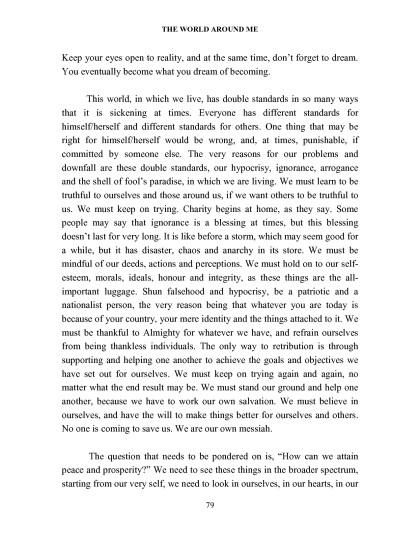 THE WORLD AROUND ME

Keep your eyes open to reality, and at the same time, don't forget to dream. You eventually become what you dream of becoming.

This world, in which we live, has double standards in so many ways that it is sickening at times. Everyone has different standards for himself/herself and different standards for others. One thing that may be right for himself/herself would be wrong, and, at times, punishable, if committed by someone else. The very reasons for our problems and downfall are these double standards, our hypocrisy, ignorance, arrogance and the shell of fool's paradise, in which we are living. We must learn to be truthful to ourselves and those around us, if we want others to be truthful to us. We must keep on trying. Charity begins at home, as they say. Some people may say that ignorance is a blessing at times, but this blessing doesn't last for very long. It is like before a storm, which may seem good for a while, but it has disaster, chaos and anarchy in its store. We must be mindful of our deeds, actions and perceptions. We must hold on to our self-esteem, morals, ideals, honour and integrity, as these things are the all-important luggage. Shun falsehood and hypocrisy, be a patriotic and a nationalist person, the very reason being that whatever you are today is because of your country, your mere identity and the things attached to it. We must be thankful to Almighty for whatever we have, and refrain ourselves from being thankless individuals. The only way to retribution is through supporting and helping one another to achieve the goals and objectives we have set out for ourselves. We must keep on trying again and again, no matter what the end result may be. We must stand our ground and help one another, because we have to work our own salvation. We must believe in ourselves, and have the will to make things better for ourselves and others. No one is coming to save us. We are our own messiah.

The question that needs to be pondered on is, "How can we attain peace and prosperity?" We need to see these things in the broader spectrum, starting from our very self, we need to look in ourselves, in our hearts, in our

79